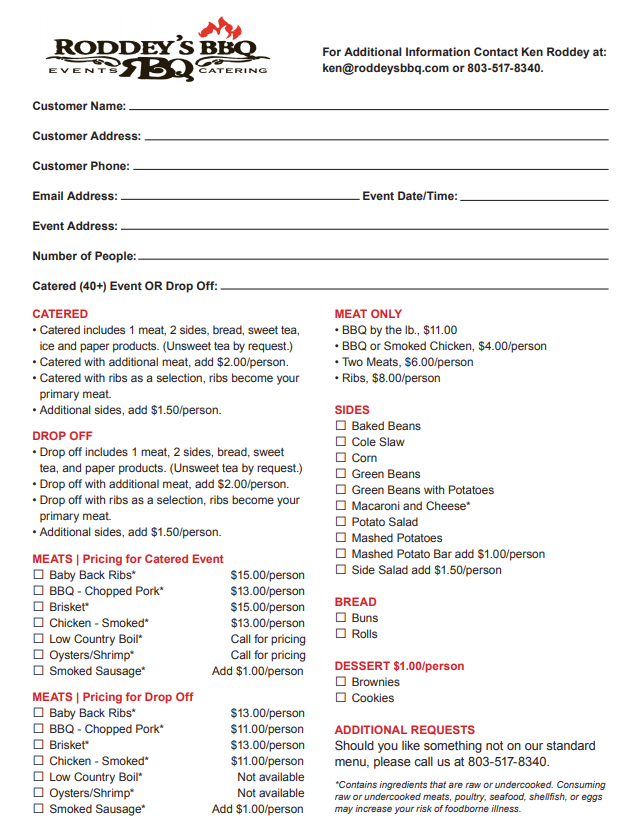 RODDEY'S BBQ
EVENTS RBQ CATERING

For Additional Information Contact Ken Roddey at: ken@roddeysbbq.com or 803-517-8340.

Customer Name:

Customer Address:

Customer Phone:

Email Address: Event Date/Time:

Event Address:

Number of People:

Catered (40+) Event OR Drop Off:

CATERED
• Catered includes 1 meat, 2 sides, bread, sweet tea, ice and paper products. (Unsweet tea by request.)
• Catered with additional meat, add $2.00/person.
• Catered with ribs as a selection, ribs become your primary meat.
• Additional sides, add $1.50/person.

DROP OFF
• Drop off includes 1 meat, 2 sides, bread, sweet tea, and paper products. (Unsweet tea by request.)
• Drop off with additional meat, add $2.00/person.
• Drop off with ribs as a selection, ribs become your primary meat.
• Additional sides, add $1.50/person.

MEATS | Pricing for Catered Event
☐ Baby Back Ribs* $15.00/person
☐ BBQ - Chopped Pork* $13.00/person
☐ Brisket* $15.00/person
☐ Chicken - Smoked* $13.00/person
☐ Low Country Boil* Call for pricing
☐ Oysters/Shrimp* Call for pricing
☐ Smoked Sausage* Add $1.00/person

MEATS | Pricing for Drop Off
☐ Baby Back Ribs* $13.00/person
☐ BBQ - Chopped Pork* $11.00/person
☐ Brisket* $13.00/person
☐ Chicken - Smoked* $11.00/person
☐ Low Country Boil* Not available
☐ Oysters/Shrimp* Not available
☐ Smoked Sausage* Add $1.00/person

MEAT ONLY
• BBQ by the lb., $11.00
• BBQ or Smoked Chicken, $4.00/person
• Two Meats, $6.00/person
• Ribs, $8.00/person

SIDES
☐ Baked Beans
☐ Cole Slaw
☐ Corn
☐ Green Beans
☐ Green Beans with Potatoes
☐ Macaroni and Cheese*
☐ Potato Salad
☐ Mashed Potatoes
☐ Mashed Potato Bar add $1.00/person
☐ Side Salad add $1.50/person

BREAD
☐ Buns
☐ Rolls

DESSERT $1.00/person
☐ Brownies
☐ Cookies

ADDITIONAL REQUESTS
Should you like something not on our standard menu, please call us at 803-517-8340.

*Contains ingredients that are raw or undercooked. Consuming raw or undercooked meats, poultry, seafood, shellfish, or eggs may increase your risk of foodborne illness.